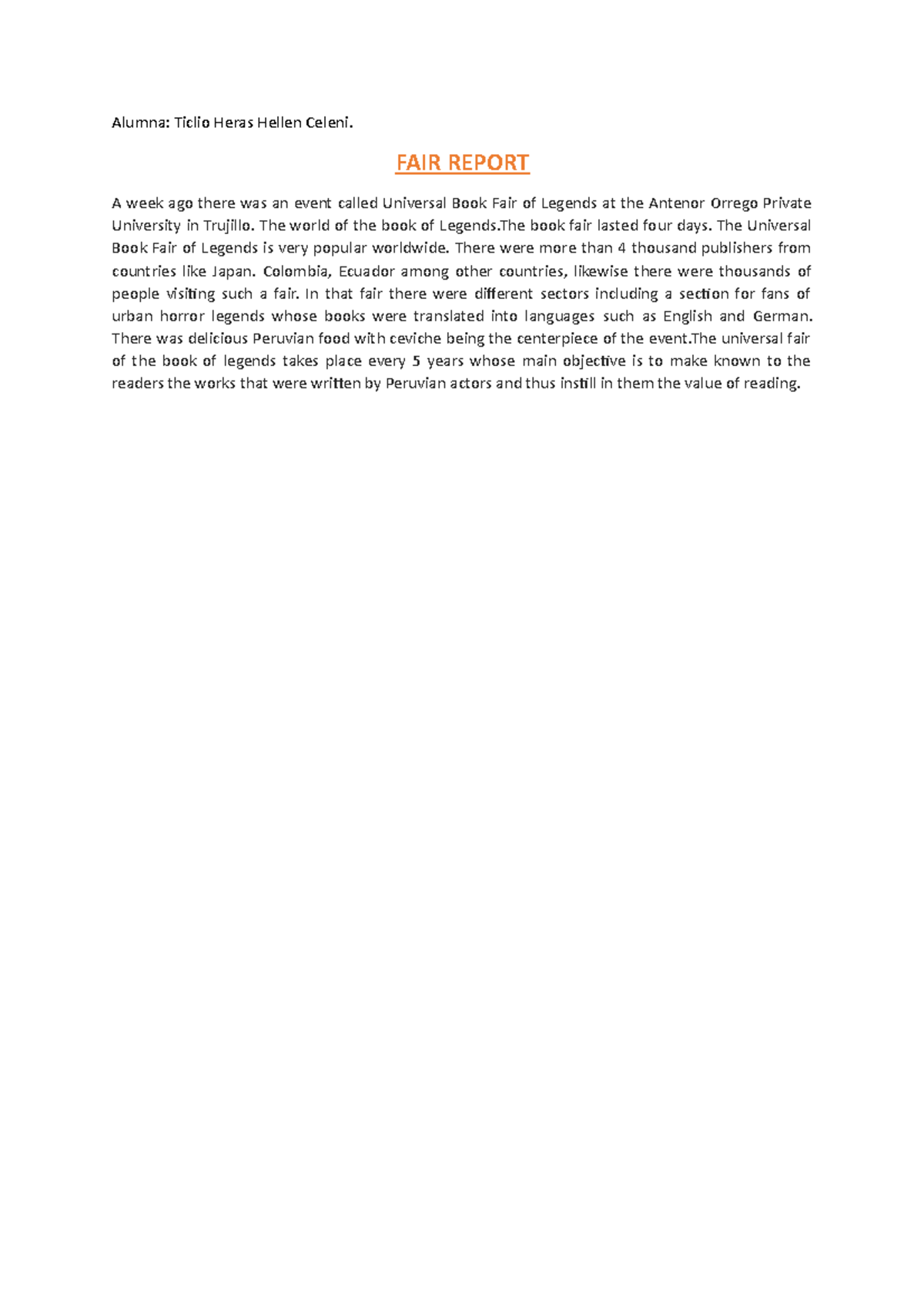 Alumna: Ticlio Heras Hellen Celeni.

FAIR REPORT

A week ago there was an event called Universal Book Fair of Legends at the Antenor Orrego Private University in Trujillo. The world of the book of Legends.The book fair lasted four days. The Universal Book Fair of Legends is very popular worldwide. There were more than 4 thousand publishers from countries like Japan. Colombia, Ecuador among other countries, likewise there were thousands of people visiting such a fair. In that fair there were different sectors including a section for fans of urban horror legends whose books were translated into languages such as English and German. There was delicious Peruvian food with ceviche being the centerpiece of the event.The universal fair of the book of legends takes place every 5 years whose main objective is to make known to the readers the works that were written by Peruvian actors and thus instill in them the value of reading.